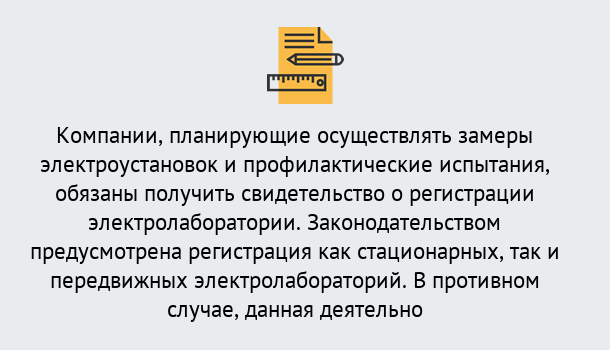 Компании, планирующие осуществлять замеры электроустановок и профилактические испытания, обязаны получить свидетельство о регистрации электролаборатории. Законодательством предусмотрена регистрация как стационарных, так и передвижных электролабораторий. В противном случае, данная деятельно